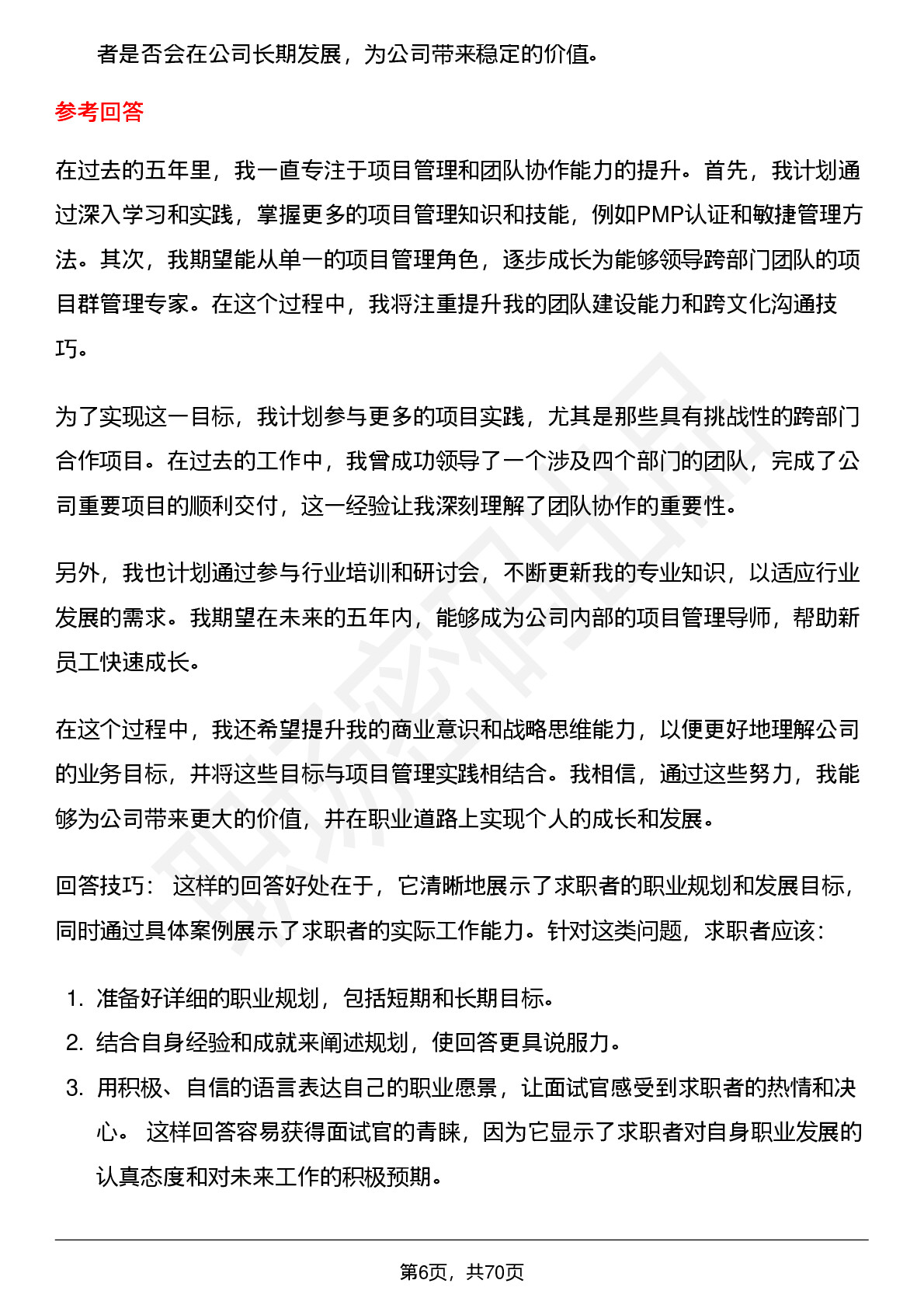 者是否会在公司长期发展，为公司带来稳定的价值。

参考回答

在过去的五年里，我一直专注于项目管理和团队协作能力的提升。首先，我计划通过深入学习和实践，掌握更多的项目管理知识和技能，例如PMP认证和敏捷管理方法。其次，我期望能从单一的项目管理角色，逐步成长为能够领导跨部门团队的项目群管理专家。在这个过程中，我将注重提升我的团队建设能力和跨文化沟通技巧。

为了实现这一目标，我计划参与更多的项目实践，尤其是那些具有挑战性的跨部门合作项目。在过去的工作中，我曾成功领导了一个涉及四个部门的团队，完成了公司重要项目的顺利交付，这一经验让我深刻理解了团队协作的重要性。

另外，我也计划通过参与行业培训和研讨会，不断更新我的专业知识，以适应行业发展的需求。我期望在未来的五年内，能够成为公司内部的项目管理导师，帮助新员工快速成长。

在这个过程中，我还希望提升我的商业意识和战略思维能力，以便更好地理解公司的业务目标，并将这些目标与项目管理实践相结合。我相信，通过这些努力，我能够为公司带来更大的价值，并在职业道路上实现个人的成长和发展。

回答技巧： 这样的回答好处在于，它清晰地展示了求职者的职业规划和发展目标，同时通过具体案例展示了求职者的实际工作能力。针对这类问题，求职者应该：

1. 准备好详细的职业规划，包括短期和长期目标。
2. 结合自身经验和成就来阐述规划，使回答更具说服力。
3. 用积极、自信的语言表达自己的职业愿景，让面试官感受到求职者的热情和决心。 这样回答容易获得面试官的青睐，因为它显示了求职者对自身职业发展的认真态度和对未来工作的积极预期。

第6页，共70页